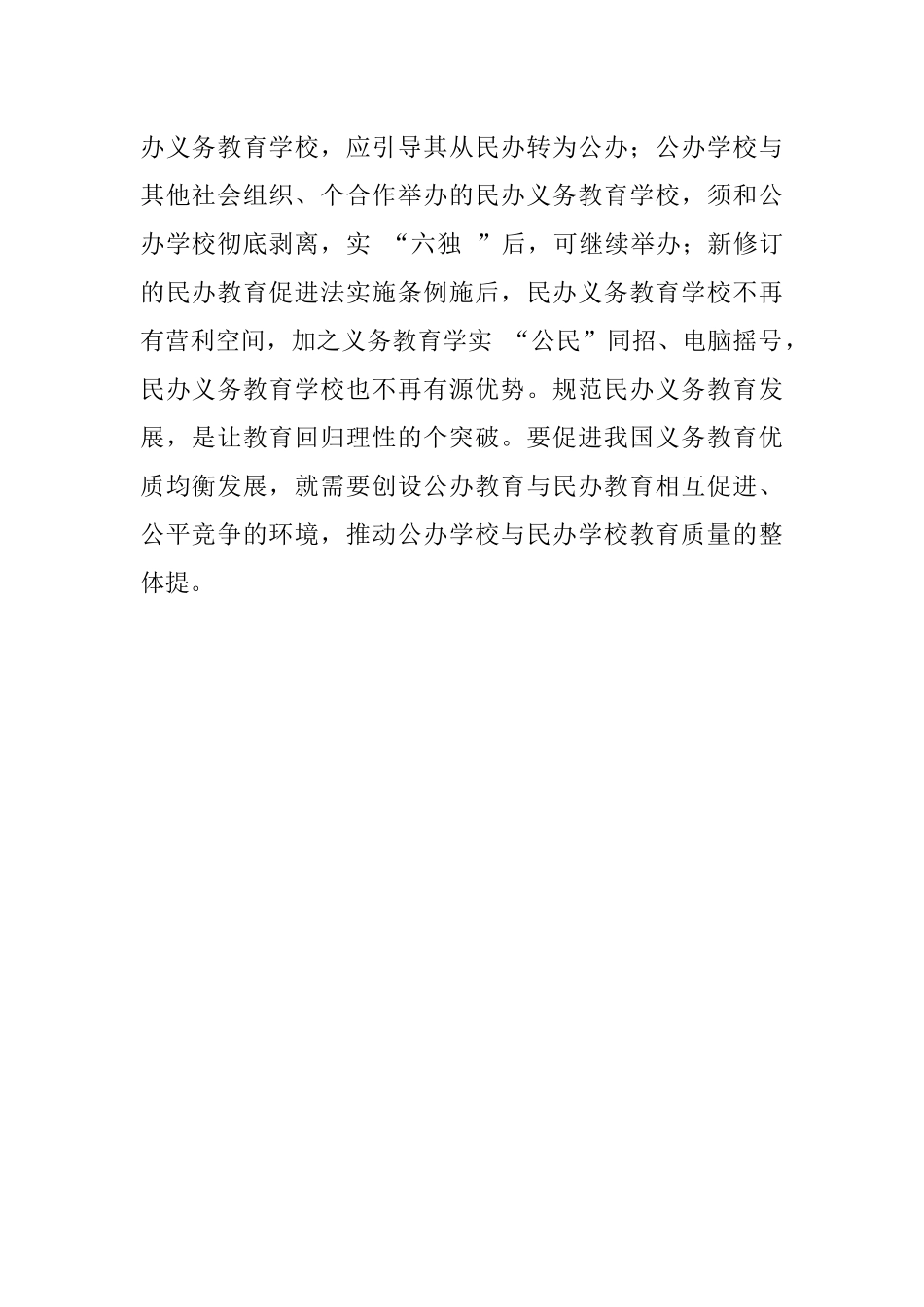 办义务教育学校，应引导其从民办转为公办；公办学校与其他社会组织、个合作举办的民办义务教育学校，须和公办学校彻底剥离，实 “六独 ”后，可继续举办；新修订的民办教育促进法实施条例施后，民办义务教育学校不再有营利空间，加之义务教育学实 “公民”同招、电脑摇号，民办义务教育学校也不再有源优势。规范民办义务教育发展，是让教育回归理性的个突破。要促进我国义务教育优质均衡发展，就需要创设公办教育与民办教育相互促进、公平竞争的环境，推动公办学校与民办学校教育质量的整体提。